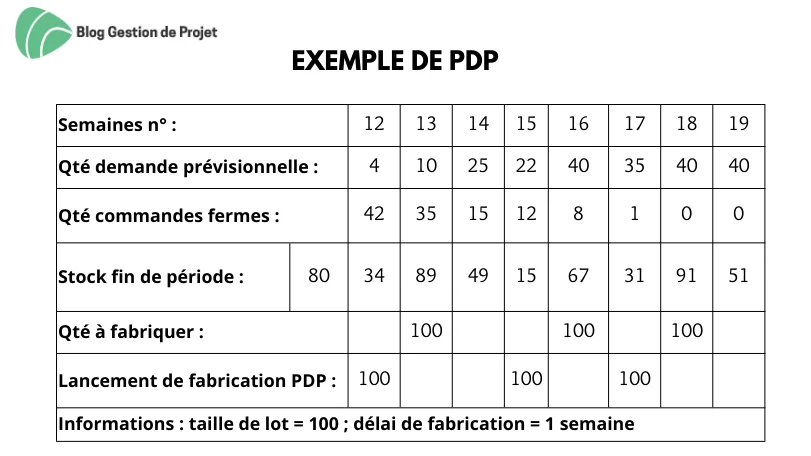 Blog Gestion de Projet

EXEMPLE DE PDP

| Semaines n° : | | 12 | 13 | 14 | 15 | 16 | 17 | 18 | 19 |
|---|---|---|---|---|---|---|---|---|---|
| Qté demande prévisionnelle : | | 4 | 10 | 25 | 22 | 40 | 35 | 40 | 40 |
| Qté commandes fermes : | | 42 | 35 | 15 | 12 | 8 | 1 | 0 | 0 |
| Stock fin de période : | 80 | 34 | 89 | 49 | 15 | 67 | 31 | 91 | 51 |
| Qté à fabriquer : | | | 100 | | | 100 | | 100 | |
| Lancement de fabrication PDP : | | 100 | | | 100 | | 100 | | |
| Informations : taille de lot = 100 ; délai de fabrication = 1 semaine | | | | | | | | | |